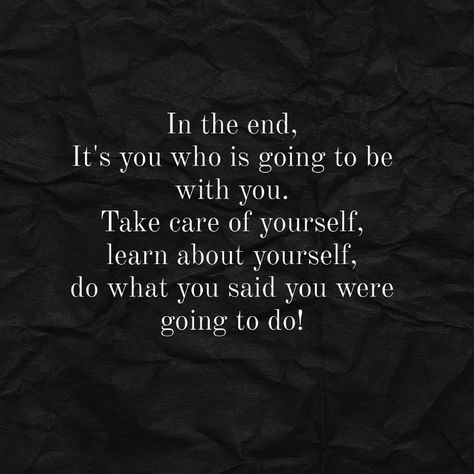 In the end,
It's you who is going to be with you.
Take care of yourself,
learn about yourself,
do what you said you were going to do!